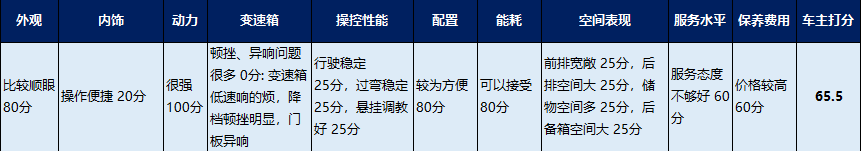 | 外观 | 内饰 | 动力 | 变速箱 | 操控性能 | 配置 | 能耗 | 空间表现 | 服务水平 | 保养费用 | 车主打分 |
|---|---|---|---|---|---|---|---|---|---|---|
| 比较顺眼 80分 | 操作便捷 20分 | 很强 100分 | 顿挫、异响问题很多 0分: 变速箱低速响的烦，降档顿挫明显，门板异响 | 行驶稳定 25分，过弯稳定 25分，悬挂调教好 25分 | 较为方便 80分 | 可以接受 80分 | 前排宽敞 25分，后排空间大 25分，储物空间多 25分，后备箱空间大 25分 | 服务态度不够好 60分 | 价格较高 60分 | 65.5 |